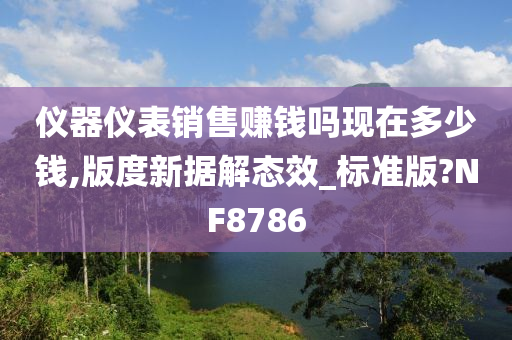 仪器仪表销售赚钱吗现在多少钱,版度新据解态效_标准版?NF8786